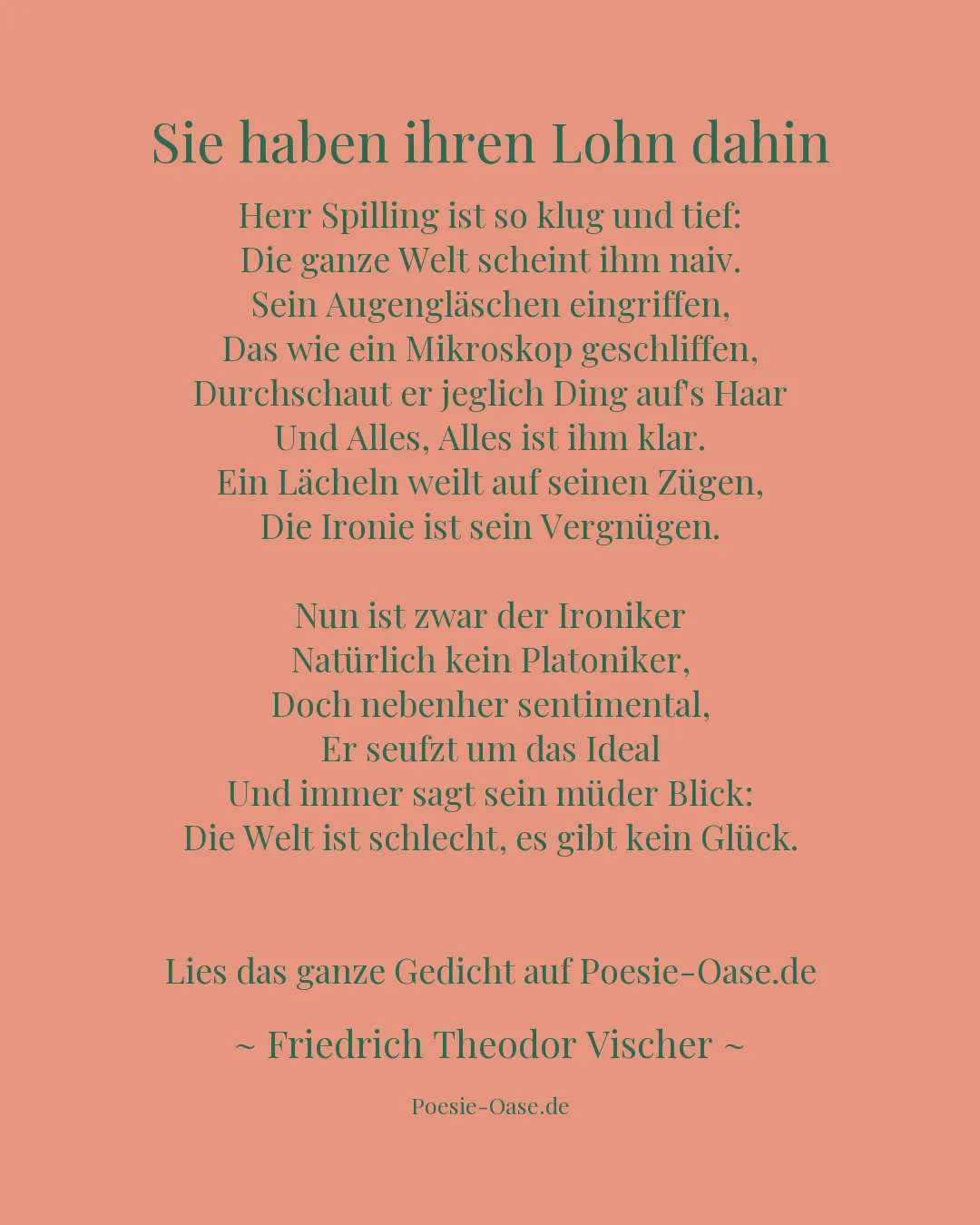 Sie haben ihren Lohn dahin

Herr Spilling ist so klug und tief:
Die ganze Welt scheint ihm naiv.
Sein Augengläschen eingriffen,
Das wie ein Mikroskop geschliffen,
Durchschaut er jeglich Ding auf's Haar
Und Alles, Alles ist ihm klar.
Ein Lächeln weilt auf seinen Zügen,
Die Ironie ist sein Vergnügen.

Nun ist zwar der Ironiker
Natürlich kein Platoniker,
Doch nebenher sentimental,
Er seufzt um das Ideal
Und immer sagt sein müder Blick:
Die Welt ist schlecht, es gibt kein Glück.

Lies das ganze Gedicht auf Poesie-Oase.de

~ Friedrich Theodor Vischer ~

Poesie-Oase.de